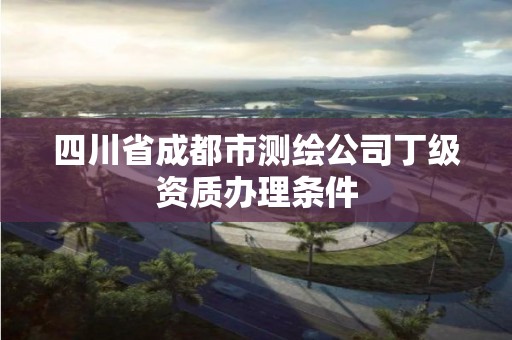 四川省成都市测绘公司丁级资质办理条件